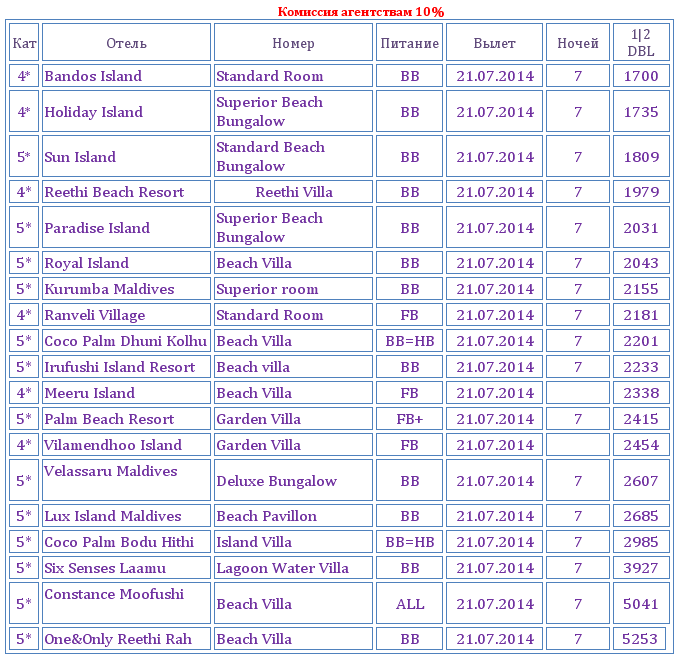 Комиссия агентствам 10%

| Кат | Отель | Номер | Питание | Вылет | Ночей | 1\|2 DBL |
|---|---|---|---|---|---|---|
| 4* | Bandos Island | Standard Room | BB | 21.07.2014 | 7 | 1700 |
| 4* | Holiday Island | Superior Beach Bungalow | BB | 21.07.2014 | 7 | 1735 |
| 5* | Sun Island | Standard Beach Bungalow | BB | 21.07.2014 | 7 | 1809 |
| 4* | Reethi Beach Resort | Reethi Villa | BB | 21.07.2014 | 7 | 1979 |
| 5* | Paradise Island | Superior Beach Bungalow | BB | 21.07.2014 | 7 | 2031 |
| 5* | Royal Island | Beach Villa | BB | 21.07.2014 | 7 | 2043 |
| 5* | Kurumba Maldives | Superior room | BB | 21.07.2014 | 7 | 2155 |
| 4* | Ranveli Village | Standard Room | FB | 21.07.2014 | 7 | 2181 |
| 5* | Coco Palm Dhuni Kolhu | Beach Villa | BB=HB | 21.07.2014 | 7 | 2201 |
| 5* | Irufushi Island Resort | Beach villa | BB | 21.07.2014 | 7 | 2233 |
| 4* | Meeru Island | Beach Villa | FB | 21.07.2014 | | 2338 |
| 5* | Palm Beach Resort | Garden Villa | FB+ | 21.07.2014 | 7 | 2415 |
| 4* | Vilamendhoo Island | Garden Villa | FB | 21.07.2014 | | 2454 |
| 5* | Velassaru Maldives | Deluxe Bungalow | BB | 21.07.2014 | 7 | 2607 |
| 5* | Lux Island Maldives | Beach Pavillon | BB | 21.07.2014 | 7 | 2685 |
| 5* | Coco Palm Bodu Hithi | Island Villa | BB=HB | 21.07.2014 | 7 | 2985 |
| 5* | Six Senses Laamu | Lagoon Water Villa | BB | 21.07.2014 | 7 | 3927 |
| 5* | Constance Moofushi | Beach Villa | ALL | 21.07.2014 | 7 | 5041 |
| 5* | One&Only Reethi Rah | Beach Villa | BB | 21.07.2014 | 7 | 5253 |